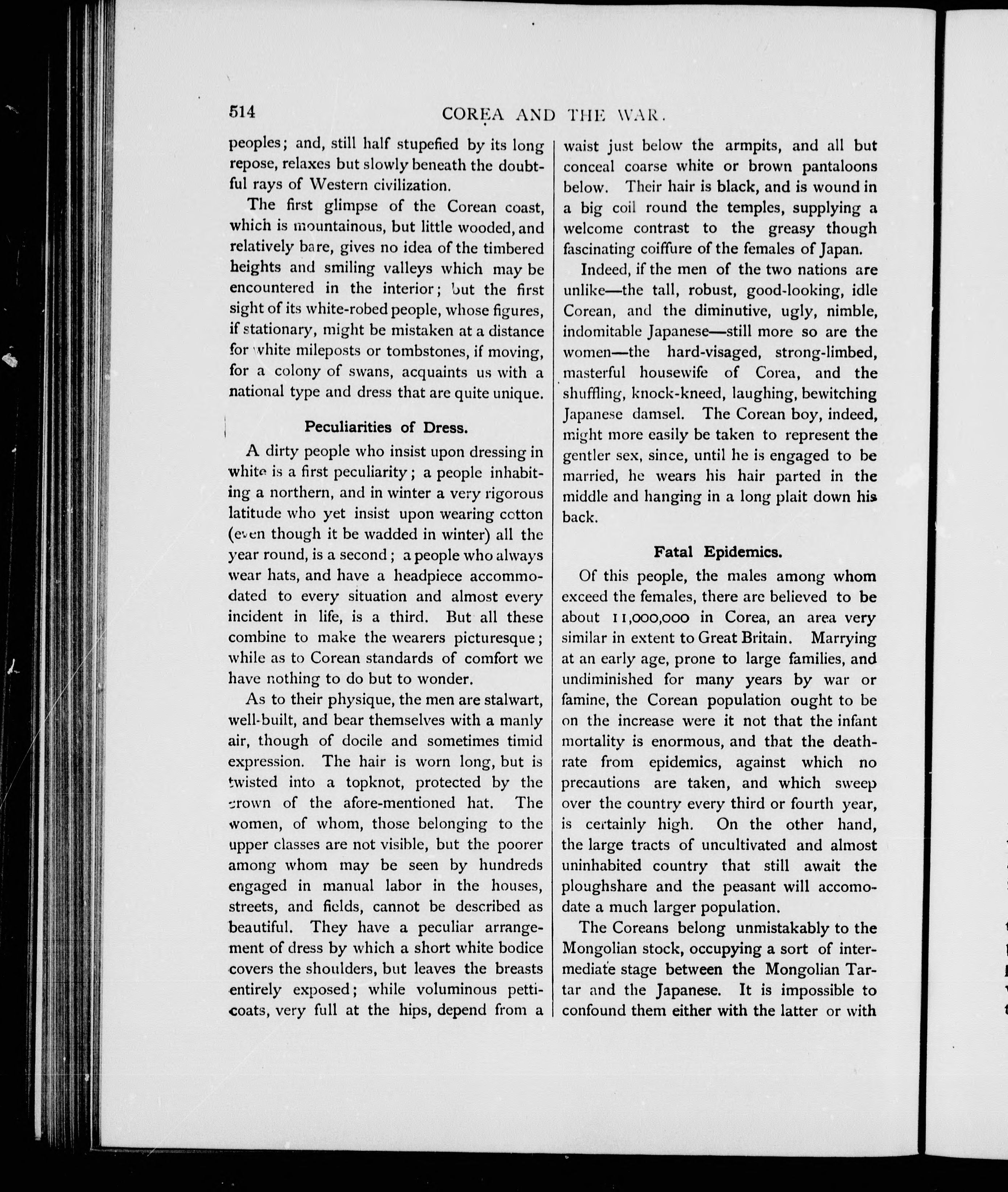 514 COREA AND THE WAR.

peoples; and, still half stupefied by its long repose, relaxes but slowly beneath the doubtful rays of Western civilization.

The first glimpse of the Corean coast, which is mountainous, but little wooded, and relatively bare, gives no idea of the timbered heights and smiling valleys which may be encountered in the interior; but the first sight of its white-robed people, whose figures, if stationary, might be mistaken at a distance for white mileposts or tombstones, if moving, for a colony of swans, acquaints us with a national type and dress that are quite unique.

Peculiarities of Dress.

A dirty people who insist upon dressing in white is a first peculiarity; a people inhabiting a northern, and in winter a very rigorous latitude who yet insist upon wearing cotton (even though it be wadded in winter) all the year round, is a second; a people who always wear hats, and have a headpiece accommodated to every situation and almost every incident in life, is a third. But all these combine to make the wearers picturesque; while as to Corean standards of comfort we have nothing to do but to wonder.

As to their physique, the men are stalwart, well-built, and bear themselves with a manly air, though of docile and sometimes timid expression. The hair is worn long, but is twisted into a topknot, protected by the crown of the afore-mentioned hat. The women, of whom, those belonging to the upper classes are not visible, but the poorer among whom may be seen by hundreds engaged in manual labor in the houses, streets, and fields, cannot be described as beautiful. They have a peculiar arrangement of dress by which a short white bodice covers the shoulders, but leaves the breasts entirely exposed; while voluminous petticoats, very full at the hips, depend from a waist just below the armpits, and all but conceal coarse white or brown pantaloons below. Their hair is black, and is wound in a big coil round the temples, supplying a welcome contrast to the greasy though fascinating coiffure of the females of Japan.

Indeed, if the men of the two nations are unlike—the tall, robust, good-looking, idle Corean, and the diminutive, ugly, nimble, indomitable Japanese—still more so are the women—the hard-visaged, strong-limbed, masterful housewife of Corea, and the shuffling, knock-kneed, laughing, bewitching Japanese damsel. The Corean boy, indeed, might more easily be taken to represent the gentler sex, since, until he is engaged to be married, he wears his hair parted in the middle and hanging in a long plait down his back.

Fatal Epidemics.

Of this people, the males among whom exceed the females, there are believed to be about 11,000,000 in Corea, an area very similar in extent to Great Britain. Marrying at an early age, prone to large families, and undiminished for many years by war or famine, the Corean population ought to be on the increase were it not that the infant mortality is enormous, and that the death-rate from epidemics, against which no precautions are taken, and which sweep over the country every third or fourth year, is certainly high. On the other hand, the large tracts of uncultivated and almost uninhabited country that still await the ploughshare and the peasant will accomodate a much larger population.

The Coreans belong unmistakably to the Mongolian stock, occupying a sort of intermediate stage between the Mongolian Tartar and the Japanese. It is impossible to confound them either with the latter or with